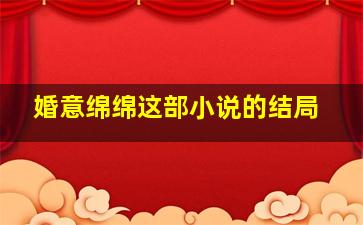 婚意绵绵这部小说的结局